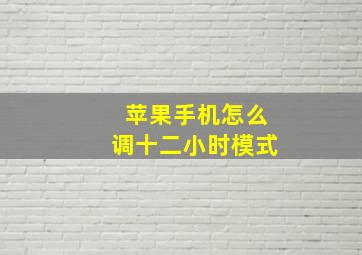 苹果手机怎么
调十二小时模式